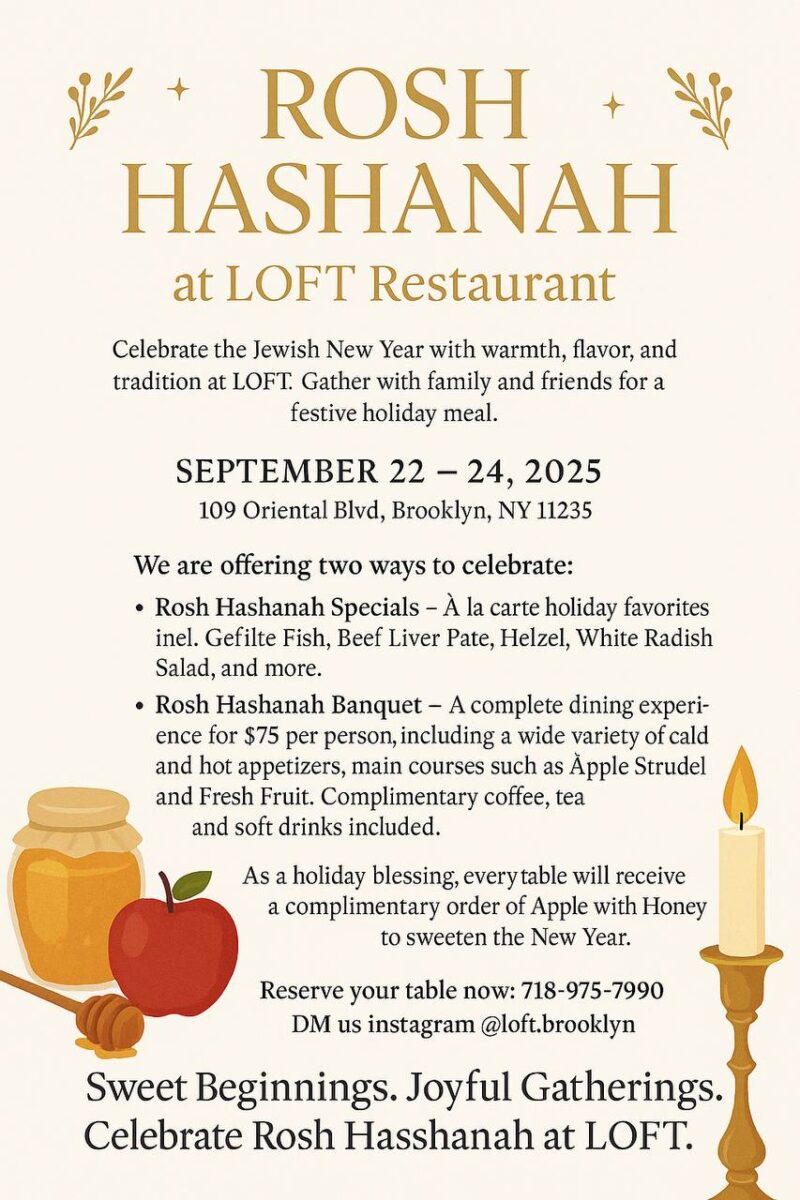 ROSH HASHANAH
at LOFT Restaurant

Celebrate the Jewish New Year with warmth, flavor, and tradition at LOFT. Gather with family and friends for a festive holiday meal.

SEPTEMBER 22 – 24, 2025
109 Oriental Blvd, Brooklyn, NY 11235

We are offering two ways to celebrate:

• Rosh Hashanah Specials – À la carte holiday favorites inel. Gefilte Fish, Beef Liver Pate, Helzel, White Radish Salad, and more.

• Rosh Hashanah Banquet – A complete dining experience for $75 per person, including a wide variety of cald and hot appetizers, main courses such as Àpple Strudel and Fresh Fruit. Complimentary coffee, tea and soft drinks included.

As a holiday blessing, every table will receive a complimentary order of Apple with Honey to sweeten the New Year.

Reserve your table now: 718-975-7990
DM us instagram @loft.brooklyn

Sweet Beginnings. Joyful Gatherings.
Celebrate Rosh Hasshanah at LOFT.